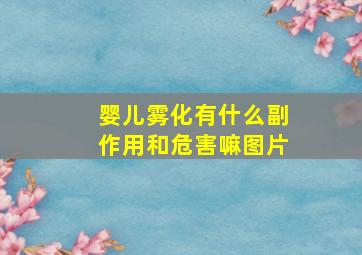 婴儿雾化有什么副作用和危害嘛图片